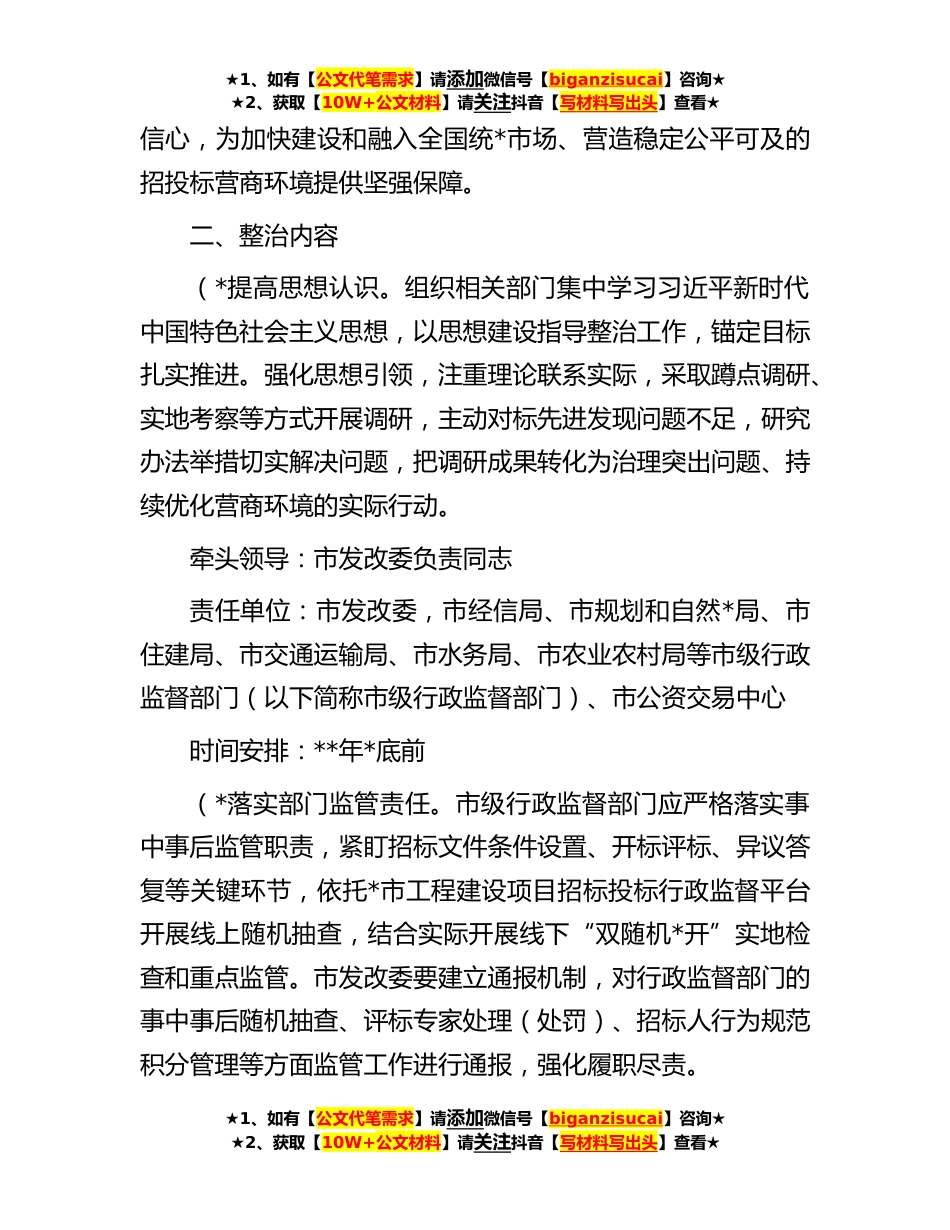 ★1、如有【公文代笔需求】请添加微信号【biganzisucai】咨询★
★2、获取【10W+公文材料】请关注抖音【写材料写出头】查看★

信心，为加快建设和融入全国统*市场、营造稳定公平可及的招投标营商环境提供坚强保障。

二、整治内容

（*提高思想认识。组织相关部门集中学习习近平新时代中国特色社会主义思想，以思想建设指导整治工作，锚定目标扎实推进。强化思想引领，注重理论联系实际，采取蹲点调研、实地考察等方式开展调研，主动对标先进发现问题不足，研究办法举措切实解决问题，把调研成果转化为治理突出问题、持续优化营商环境的实际行动。

牵头领导：市发改委负责同志

责任单位：市发改委，市经信局、市规划和自然*局、市住建局、市交通运输局、市水务局、市农业农村局等市级行政监督部门（以下简称市级行政监督部门）、市公资交易中心

时间安排：**年*底前

（*落实部门监管责任。市级行政监督部门应严格落实事中事后监管职责，紧盯招标文件条件设置、开标评标、异议答复等关键环节，依托*市工程建设项目招标投标行政监督平台开展线上随机抽查，结合实际开展线下“双随机*开”实地检查和重点监管。市发改委要建立通报机制，对行政监督部门的事中事后随机抽查、评标专家处理（处罚）、招标人行为规范积分管理等方面监管工作进行通报，强化履职尽责。

★1、如有【公文代笔需求】请添加微信号【biganzisucai】咨询★
★2、获取【10W+公文材料】请关注抖音【写材料写出头】查看★